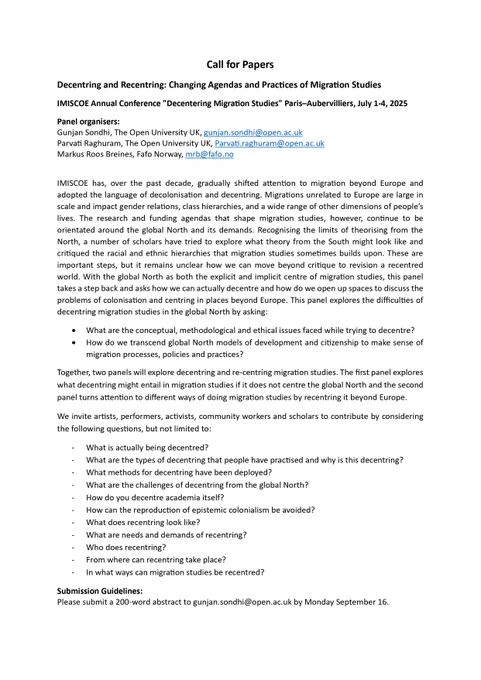 Call for Papers

Decentring and Recentring: Changing Agendas and Practices of Migration Studies

IMISCOE Annual Conference "Decentering Migration Studies" Paris–Aubervilliers, July 1-4, 2025

Panel organisers:
Gunjan Sondhi, The Open University UK, gunjan.sondhi@open.ac.uk
Parvati Raghuram, The Open University UK, Parvati.raghuram@open.ac.uk
Markus Roos Breines, Fafo Norway, mrb@fafo.no

IMISCOE has, over the past decade, gradually shifted attention to migration beyond Europe and adopted the language of decolonisation and decentring. Migrations unrelated to Europe are large in scale and impact gender relations, class hierarchies, and a wide range of other dimensions of people's lives. The research and funding agendas that shape migration studies, however, continue to be orientated around the global North and its demands. Recognising the limits of theorising from the North, a number of scholars have tried to explore what theory from the South might look like and critiqued the racial and ethnic hierarchies that migration studies sometimes builds upon. These are important steps, but it remains unclear how we can move beyond critique to revision a recentred world. With the global North as both the explicit and implicit centre of migration studies, this panel takes a step back and asks how we can actually decentre and how do we open up spaces to discuss the problems of colonisation and centring in places beyond Europe. This panel explores the difficulties of decentring migration studies in the global North by asking:

• What are the conceptual, methodological and ethical issues faced while trying to decentre?
• How do we transcend global North models of development and citizenship to make sense of migration processes, policies and practices?

Together, two panels will explore decentring and re-centring migration studies. The first panel explores what decentring might entail in migration studies if it does not centre the global North and the second panel turns attention to different ways of doing migration studies by recentring it beyond Europe.

We invite artists, performers, activists, community workers and scholars to contribute by considering the following questions, but not limited to:

- What is actually being decentred?
- What are the types of decentring that people have practised and why is this decentring?
- What methods for decentring have been deployed?
- What are the challenges of decentring from the global North?
- How do you decentre academia itself?
- How can the reproduction of epistemic colonialism be avoided?
- What does recentring look like?
- What are needs and demands of recentring?
- Who does recentring?
- From where can recentring take place?
- In what ways can migration studies be recentred?

Submission Guidelines:
Please submit a 200-word abstract to gunjan.sondhi@open.ac.uk by Monday September 16.